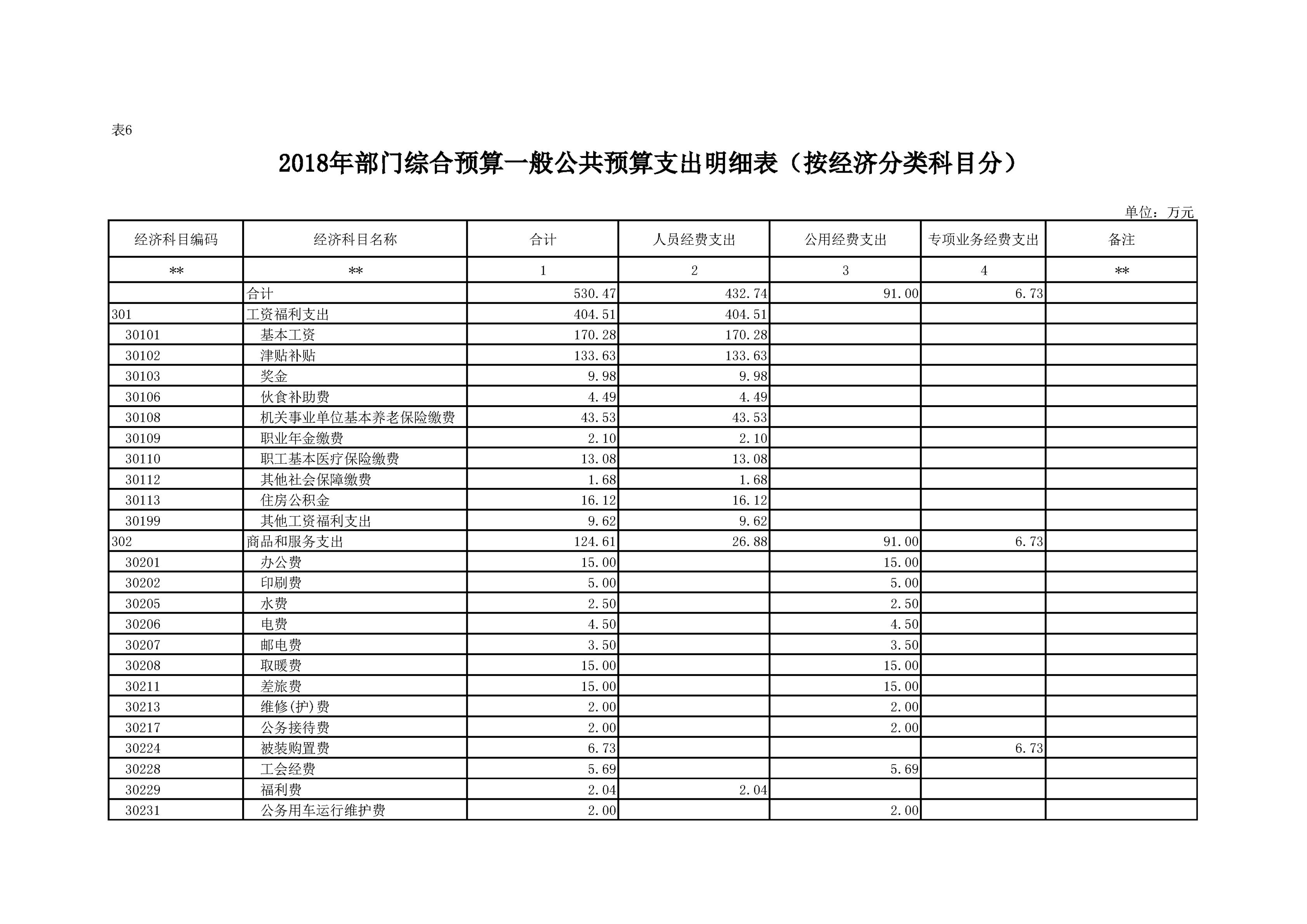 表6

2018年部门综合预算一般公共预算支出明细表（按经济分类科目分）

单位：万元

| 经济科目编码 | 经济科目名称 | 合计 | 人员经费支出 | 公用经费支出 | 专项业务经费支出 | 备注 |
|---|---|---|---|---|---|---|
| ** | ** | 1 | 2 | 3 | 4 | ** |
|  | 合计 | 530.47 | 432.74 | 91.00 | 6.73 |  |
| 301 | 工资福利支出 | 404.51 | 404.51 |  |  |  |
| 30101 | 基本工资 | 170.28 | 170.28 |  |  |  |
| 30102 | 津贴补贴 | 133.63 | 133.63 |  |  |  |
| 30103 | 奖金 | 9.98 | 9.98 |  |  |  |
| 30106 | 伙食补助费 | 4.49 | 4.49 |  |  |  |
| 30108 | 机关事业单位基本养老保险缴费 | 43.53 | 43.53 |  |  |  |
| 30109 | 职业年金缴费 | 2.10 | 2.10 |  |  |  |
| 30110 | 职工基本医疗保险缴费 | 13.08 | 13.08 |  |  |  |
| 30112 | 其他社会保障缴费 | 1.68 | 1.68 |  |  |  |
| 30113 | 住房公积金 | 16.12 | 16.12 |  |  |  |
| 30199 | 其他工资福利支出 | 9.62 | 9.62 |  |  |  |
| 302 | 商品和服务支出 | 124.61 | 26.88 | 91.00 | 6.73 |  |
| 30201 | 办公费 | 15.00 |  | 15.00 |  |  |
| 30202 | 印刷费 | 5.00 |  | 5.00 |  |  |
| 30205 | 水费 | 2.50 |  | 2.50 |  |  |
| 30206 | 电费 | 4.50 |  | 4.50 |  |  |
| 30207 | 邮电费 | 3.50 |  | 3.50 |  |  |
| 30208 | 取暖费 | 15.00 |  | 15.00 |  |  |
| 30211 | 差旅费 | 15.00 |  | 15.00 |  |  |
| 30213 | 维修(护)费 | 2.00 |  | 2.00 |  |  |
| 30217 | 公务接待费 | 2.00 |  | 2.00 |  |  |
| 30224 | 被装购置费 | 6.73 |  |  | 6.73 |  |
| 30228 | 工会经费 | 5.69 |  | 5.69 |  |  |
| 30229 | 福利费 | 2.04 | 2.04 |  |  |  |
| 30231 | 公务用车运行维护费 | 2.00 |  | 2.00 |  |  |